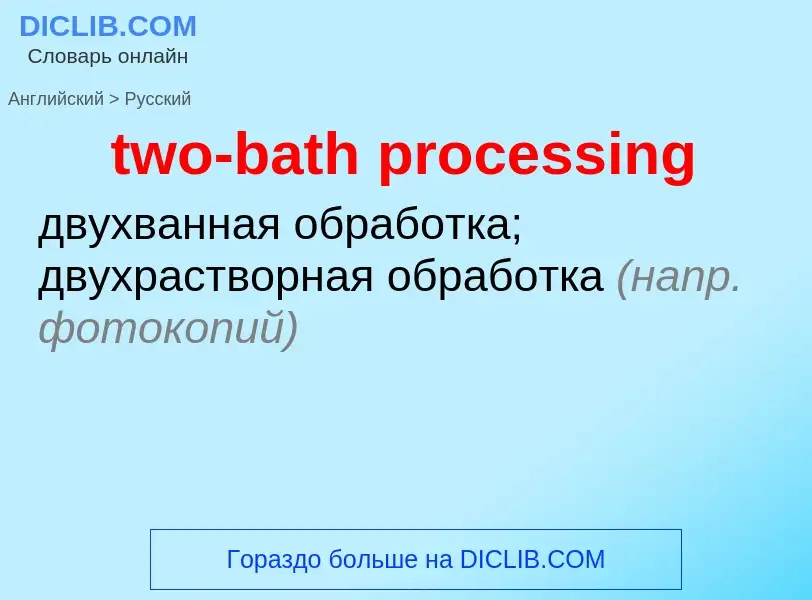 DICLIB.COM
Словарь онлайн

Английский > Русский

two-bath processing

двухванная обработка; двухрастворная обработка (напр. фотокопий)

Гораздо больше на DICLIB.COM